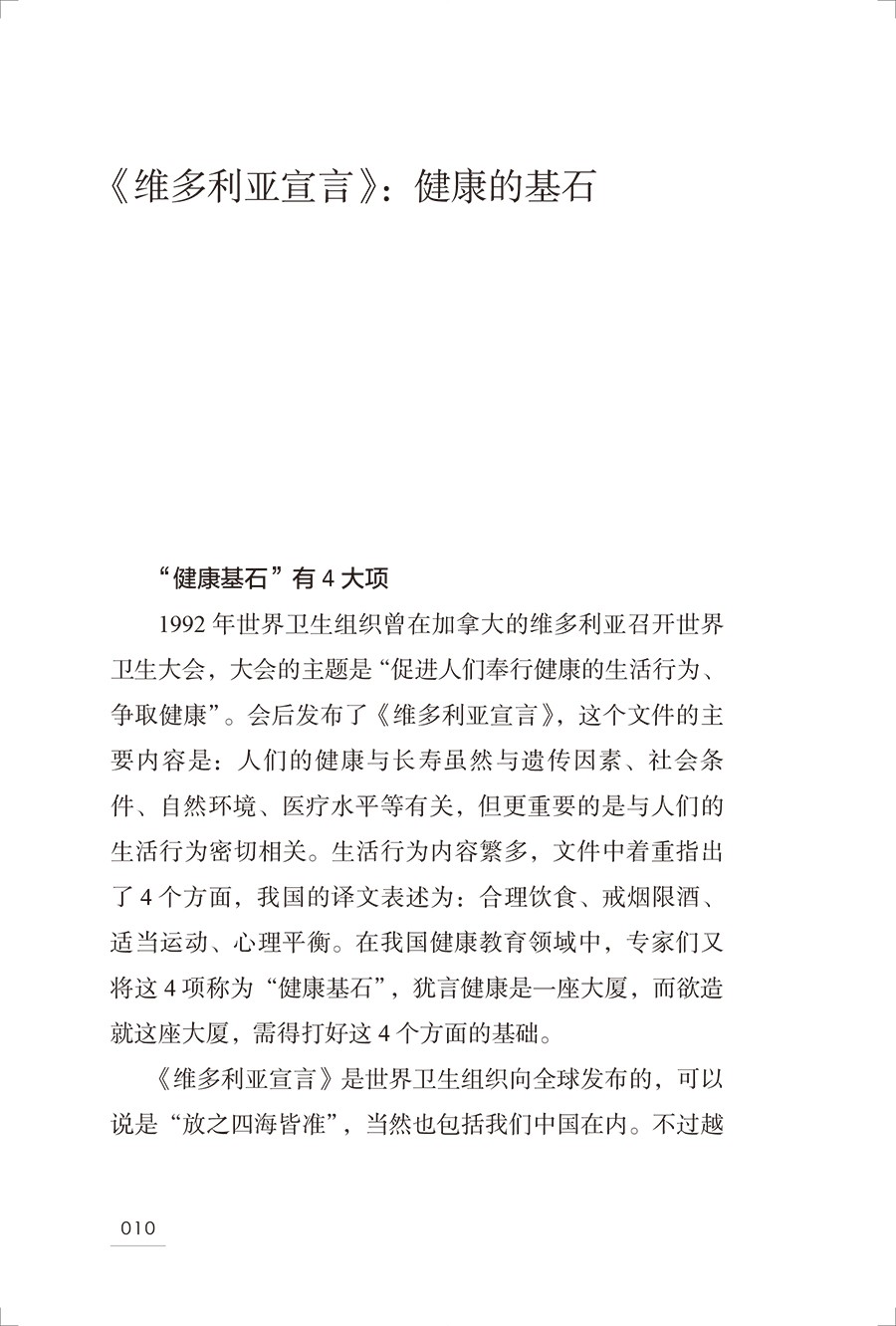 《维多利亚宣言》：健康的基石

“健康基石”有 4 大项

1992 年世界卫生组织曾在加拿大的维多利亚召开世界卫生大会，大会的主题是“促进人们奉行健康的生活行为、争取健康”。会后发布了《维多利亚宣言》，这个文件的主要内容是：人们的健康与长寿虽然与遗传因素、社会条件、自然环境、医疗水平等有关，但更重要的是与人们的生活行为密切相关。生活行为内容繁多，文件中着重指出了 4 个方面，我国的译文表述为：合理饮食、戒烟限酒、适当运动、心理平衡。在我国健康教育领域中，专家们又将这 4 项称为“健康基石”，犹言健康是一座大厦，而欲造就这座大厦，需得打好这 4 个方面的基础。

《维多利亚宣言》是世界卫生组织向全球发布的，可以说是“放之四海皆准”，当然也包括我们中国在内。不过越

010